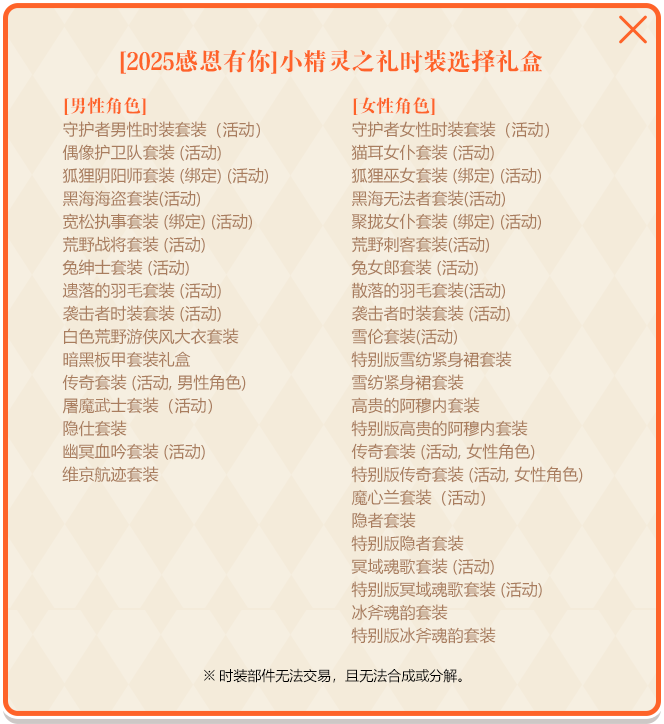 [2025感恩有你]小精灵之礼时装选择礼盒

[男性角色]
守护者男性时装套装（活动）
偶像护卫队套装 (活动)
狐狸阴阳师套装 (绑定) (活动)
黑海海盗套装(活动)
宽松执事套装 (绑定) (活动)
荒野战将套装 (活动)
兔绅士套装 (活动)
遗落的羽毛套装 (活动)
袭击者时装套装 (活动)
白色荒野游侠风大衣套装
暗黑板甲套装礼盒
传奇套装 (活动, 男性角色)
屠魔武士套装（活动）
隐仕套装
幽冥血吟套装 (活动)
维京航迹套装

[女性角色]
守护者女性时装套装（活动）
猫耳女仆套装 (活动)
狐狸巫女套装 (绑定) (活动)
黑海无法者套装(活动)
聚拢女仆套装 (绑定) (活动)
荒野刺客套装(活动)
兔女郎套装 (活动)
散落的羽毛套装(活动)
袭击者时装套装 (活动)
雪伦套装(活动)
特别版雪纺紧身裙套装
雪纺紧身裙套装
高贵的阿穆内套装
特别版高贵的阿穆内套装
传奇套装 (活动, 女性角色)
特别版传奇套装 (活动, 女性角色)
魔心兰套装（活动）
隐者套装
特别版隐者套装
冥域魂歌套装 (活动)
特别版冥域魂歌套装 (活动)
冰斧魂韵套装
特别版冰斧魂韵套装

※ 时装部件无法交易，且无法合成或分解。